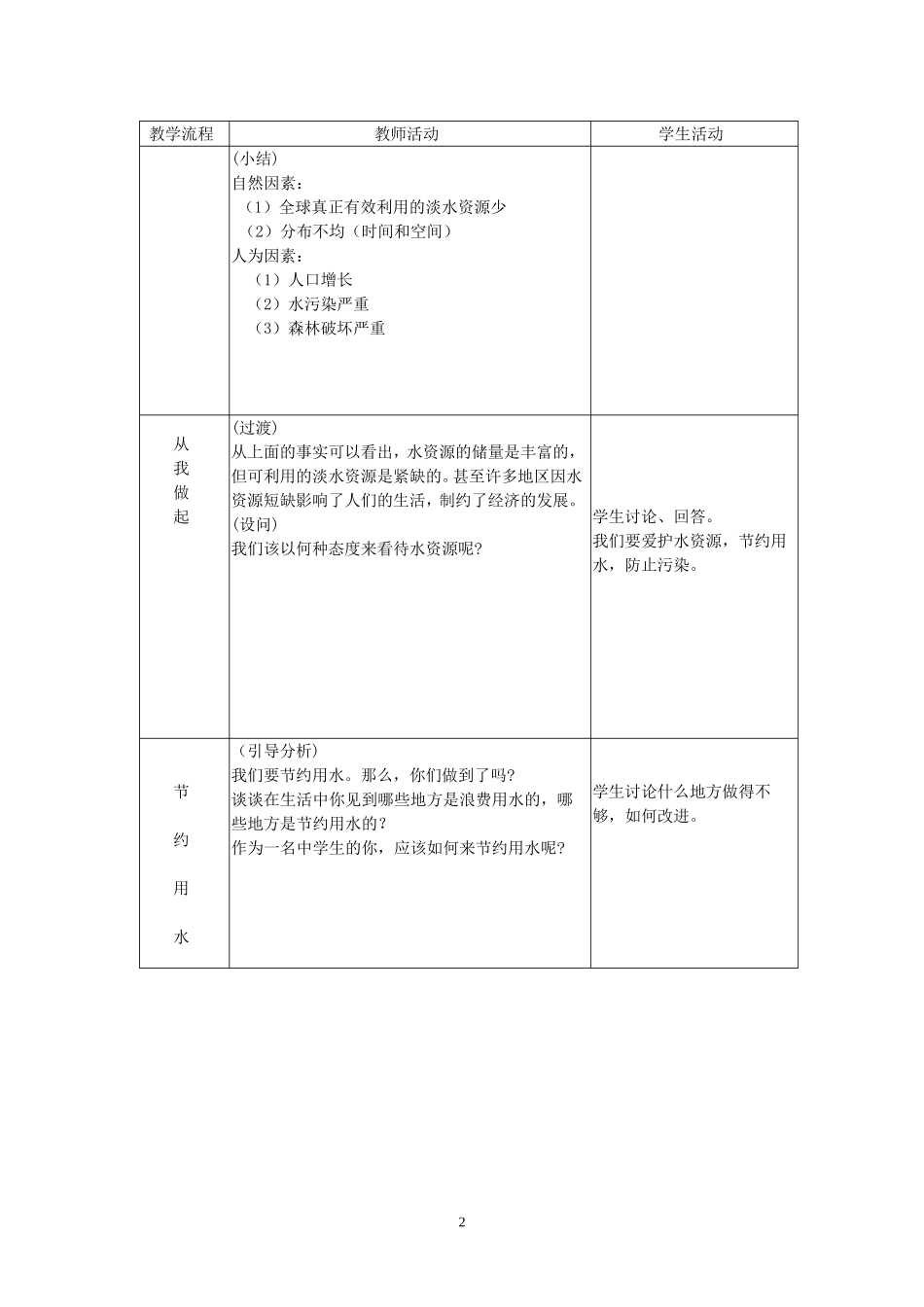 | 教学流程 | 教师活动 | 学生活动 |
|---|---|---|
| | (小结)<br>自然因素：<br>（1）全球真正有效利用的淡水资源少<br>（2）分布不均（时间和空间）<br>人为因素：<br>（1）人口增长<br>（2）水污染严重<br>（3）森林破坏严重 | |
| 从我做起 | (过渡)<br>从上面的事实可以看出，水资源的储量是丰富的，但可利用的淡水资源是紧缺的。甚至许多地区因水资源短缺影响了人们的生活，制约了经济的发展。<br>(设问)<br>我们该以何种态度来看待水资源呢? | 学生讨论、回答。<br>我们要爱护水资源，节约用水，防止污染。 |
| 节约用水 | （引导分析）<br>我们要节约用水。那么，你们做到了吗?<br>谈谈在生活中你见到哪些地方是浪费用水的，哪些地方是节约用水的？<br>作为一名中学生的你，应该如何来节约用水呢? | 学生讨论什么地方做得不够，如何改进。 |

2